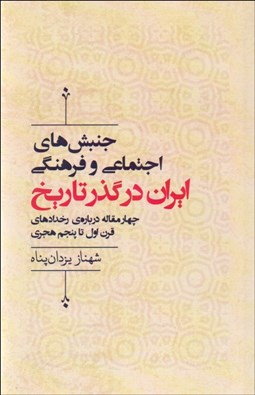 جنبش‌های
اجتماعی و فرهنگی
ایران در گذر تاریخ

چهار مقاله درباره‌ی رخدادهای
قرن اول تا پنجم هجری

شهناز یزدان‌پناه